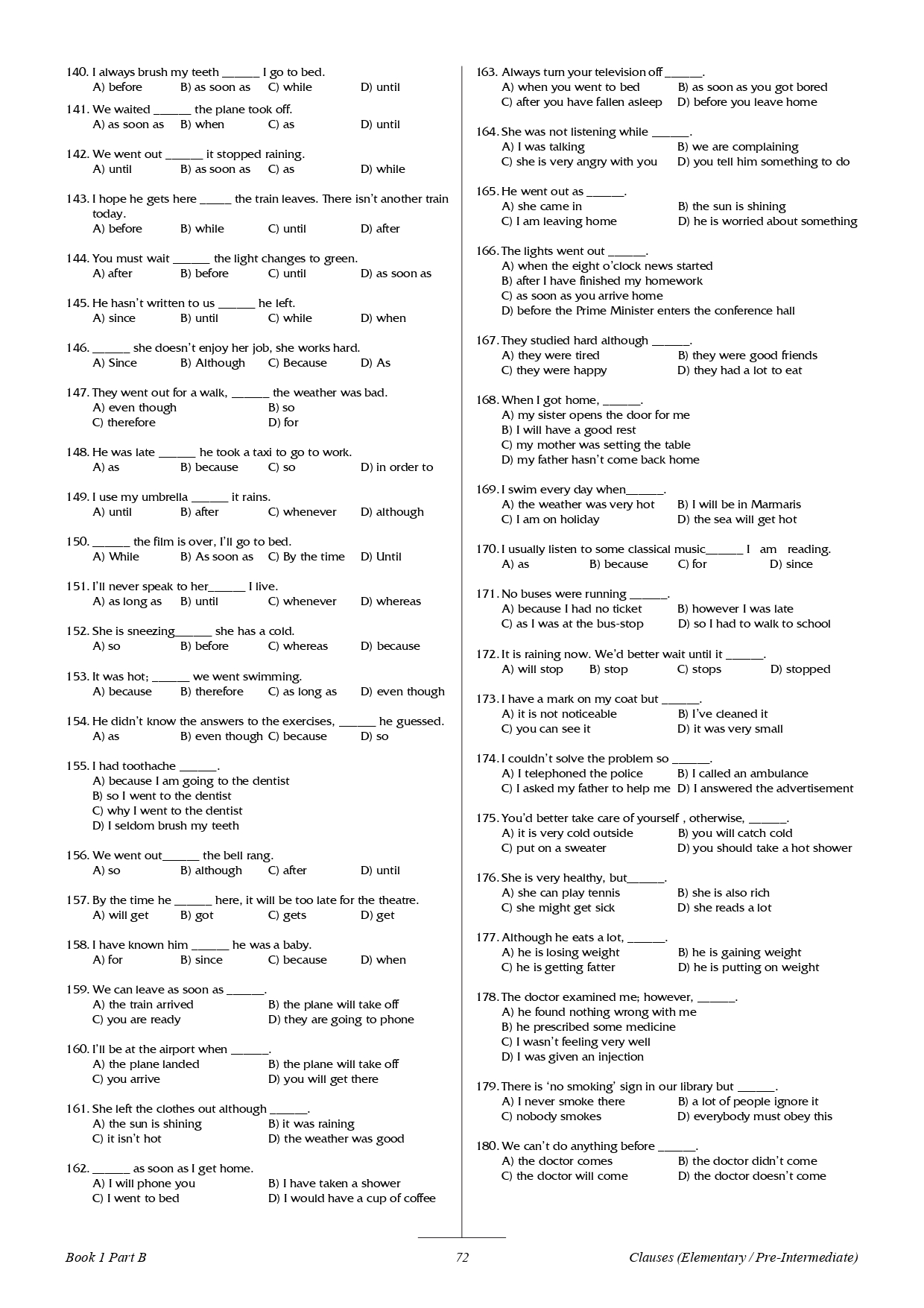 140. I always brush my teeth ______ I go to bed.
A) before B) as soon as C) while D) until

141. We waited ______ the plane took off.
A) as soon as B) when C) as D) until

142. We went out ______ it stopped raining.
A) until B) as soon as C) as D) while

143. I hope he gets here _____ the train leaves. There isn't another train today.
A) before B) while C) until D) after

144. You must wait ______ the light changes to green.
A) after B) before C) until D) as soon as

145. He hasn't written to us ______ he left.
A) since B) until C) while D) when

146. ______ she doesn't enjoy her job, she works hard.
A) Since B) Although C) Because D) As

147. They went out for a walk, ______ the weather was bad.
A) even though B) so
C) therefore D) for

148. He was late ______ he took a taxi to go to work.
A) as B) because C) so D) in order to

149. I use my umbrella ______ it rains.
A) until B) after C) whenever D) although

150. ______ the film is over, I'll go to bed.
A) While B) As soon as C) By the time D) Until

151. I'll never speak to her______ I live.
A) as long as B) until C) whenever D) whereas

152. She is sneezing______ she has a cold.
A) so B) before C) whereas D) because

153. It was hot; ______ we went swimming.
A) because B) therefore C) as long as D) even though

154. He didn't know the answers to the exercises, ______ he guessed.
A) as B) even though C) because D) so

155. I had toothache ______.
A) because I am going to the dentist
B) so I went to the dentist
C) why I went to the dentist
D) I seldom brush my teeth

156. We went out______ the bell rang.
A) so B) although C) after D) until

157. By the time he ______ here, it will be too late for the theatre.
A) will get B) got C) gets D) get

158. I have known him ______ he was a baby.
A) for B) since C) because D) when

159. We can leave as soon as ______.
A) the train arrived B) the plane will take off
C) you are ready D) they are going to phone

160. I'll be at the airport when ______.
A) the plane landed B) the plane will take off
C) you arrive D) you will get there

161. She left the clothes out although ______.
A) the sun is shining B) it was raining
C) it isn't hot D) the weather was good

162. ______ as soon as I get home.
A) I will phone you B) I have taken a shower
C) I went to bed D) I would have a cup of coffee

163. Always turn your television off ______.
A) when you went to bed B) as soon as you got bored
C) after you have fallen asleep D) before you leave home

164. She was not listening while ______.
A) I was talking B) we are complaining
C) she is very angry with you D) you tell him something to do

165. He went out as ______.
A) she came in B) the sun is shining
C) I am leaving home D) he is worried about something

166. The lights went out ______.
A) when the eight o'clock news started
B) after I have finished my homework
C) as soon as you arrive home
D) before the Prime Minister enters the conference hall

167. They studied hard although ______.
A) they were tired B) they were good friends
C) they were happy D) they had a lot to eat

168. When I got home, ______.
A) my sister opens the door for me
B) I will have a good rest
C) my mother was setting the table
D) my father hasn't come back home

169. I swim every day when______.
A) the weather was very hot B) I will be in Marmaris
C) I am on holiday D) the sea will get hot

170. I usually listen to some classical music______ I am reading.
A) as B) because C) for D) since

171. No buses were running ______.
A) because I had no ticket B) however I was late
C) as I was at the bus-stop D) so I had to walk to school

172. It is raining now. We'd better wait until it ______.
A) will stop B) stop C) stops D) stopped

173. I have a mark on my coat but ______.
A) it is not noticeable B) I've cleaned it
C) you can see it D) it was very small

174. I couldn't solve the problem so ______.
A) I telephoned the police B) I called an ambulance
C) I asked my father to help me D) I answered the advertisement

175. You'd better take care of yourself , otherwise, ______.
A) it is very cold outside B) you will catch cold
C) put on a sweater D) you should take a hot shower

176. She is very healthy, but______.
A) she can play tennis B) she is also rich
C) she might get sick D) she reads a lot

177. Although he eats a lot, ______.
A) he is losing weight B) he is gaining weight
C) he is getting fatter D) he is putting on weight

178. The doctor examined me; however, ______.
A) he found nothing wrong with me
B) he prescribed some medicine
C) I wasn't feeling very well
D) I was given an injection

179. There is 'no smoking' sign in our library but ______.
A) I never smoke there B) a lot of people ignore it
C) nobody smokes D) everybody must obey this

180. We can't do anything before ______.
A) the doctor comes B) the doctor didn't come
C) the doctor will come D) the doctor doesn't come

Book 1 Part B 72 Clauses (Elementary / Pre-Intermediate)